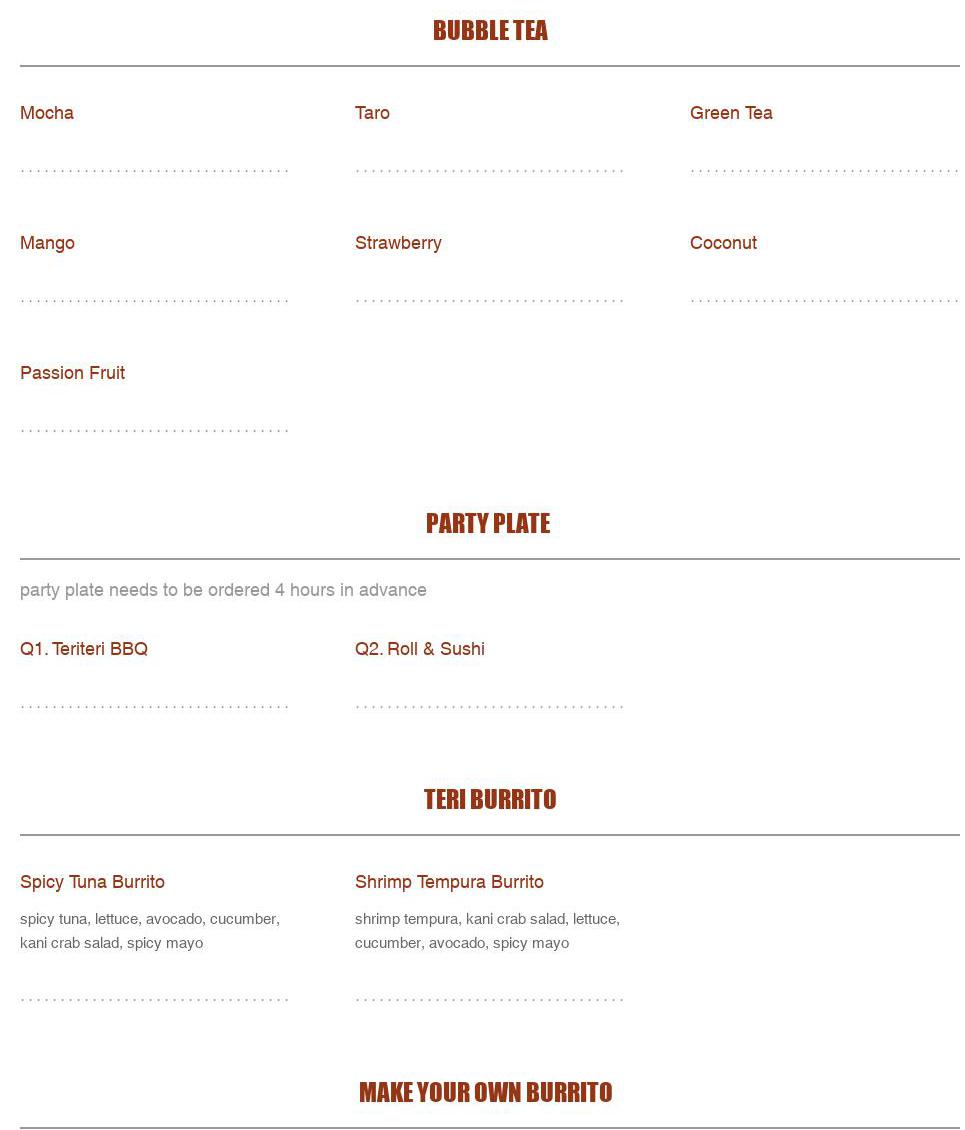 BUBBLE TEA

Mocha

Taro

Green Tea

Mango

Strawberry

Coconut

Passion Fruit

PARTY PLATE

party plate needs to be ordered 4 hours in advance

Q1. Teriteri BBQ

Q2. Roll & Sushi

TERI BURRITO

Spicy Tuna Burrito

spicy tuna, lettuce, avocado, cucumber, kani crab salad, spicy mayo

Shrimp Tempura Burrito

shrimp tempura, kani crab salad, lettuce, cucumber, avocado, spicy mayo

MAKE YOUR OWN BURRITO